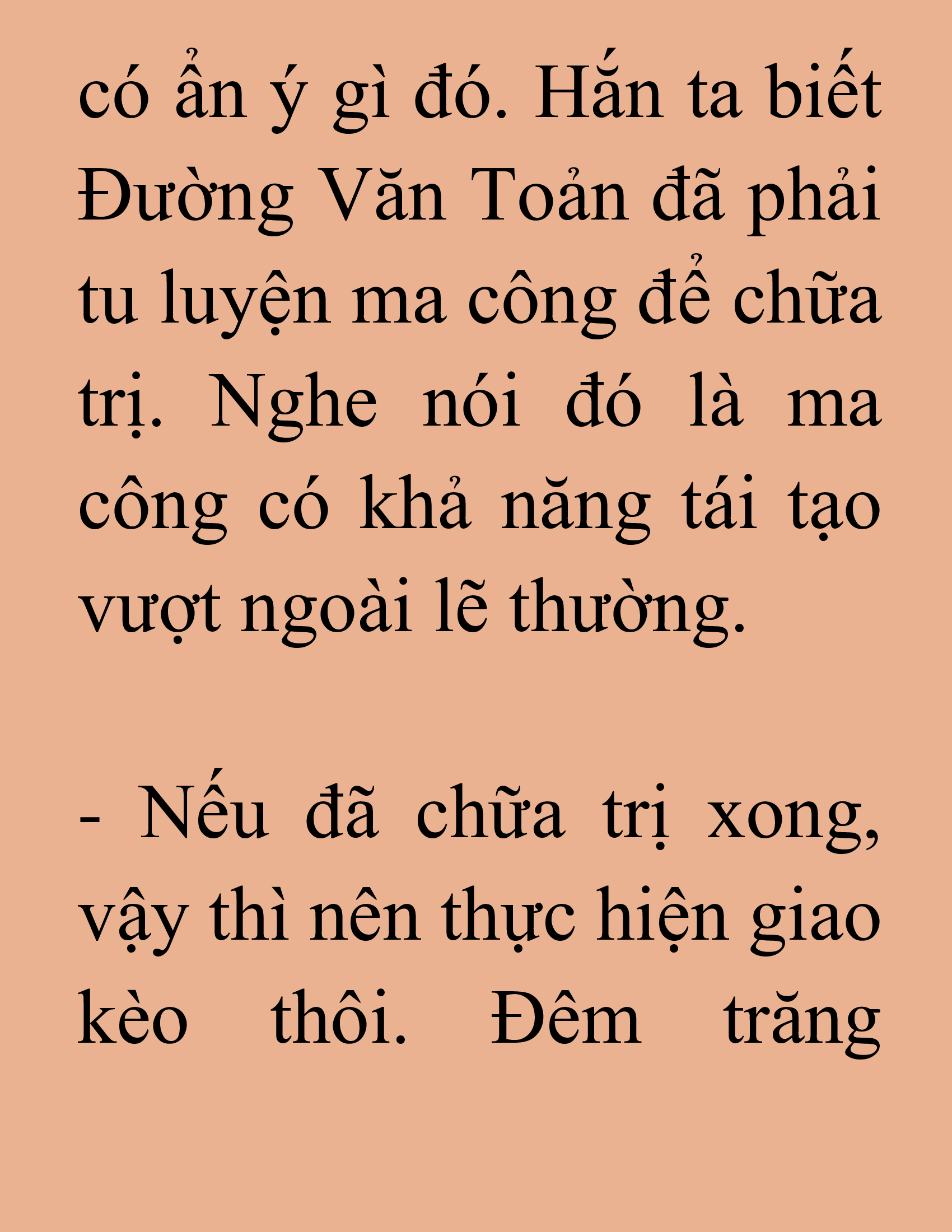 có ẩn ý gì đó. Hắn ta biết Đường Văn Toản đã phải tu luyện ma công để chữa trị. Nghe nói đó là ma công có khả năng tái tạo vượt ngoài lẽ thường.

- Nếu đã chữa trị xong, vậy thì nên thực hiện giao kèo thôi. Đêm trăng